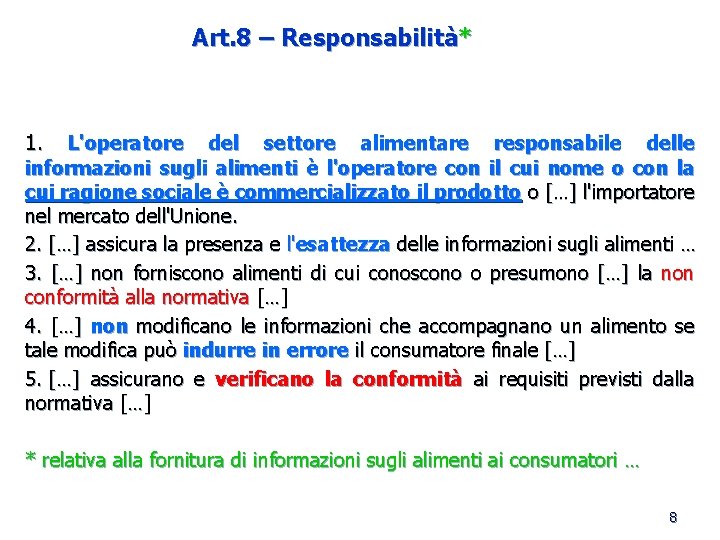 Art.8 – Responsabilità*

1. L'operatore del settore alimentare responsabile delle informazioni sugli alimenti è l'operatore con il cui nome o con la cui ragione sociale è commercializzato il prodotto o […] l'importatore nel mercato dell'Unione.

2. […] assicura la presenza e l'esattezza delle informazioni sugli alimenti …

3. […] non forniscono alimenti di cui conoscono o presumono […] la non conformità alla normativa […]

4. […] non modificano le informazioni che accompagnano un alimento se tale modifica può indurre in errore il consumatore finale […]

5. […] assicurano e verificano la conformità ai requisiti previsti dalla normativa […]

* relativa alla fornitura di informazioni sugli alimenti ai consumatori …

8